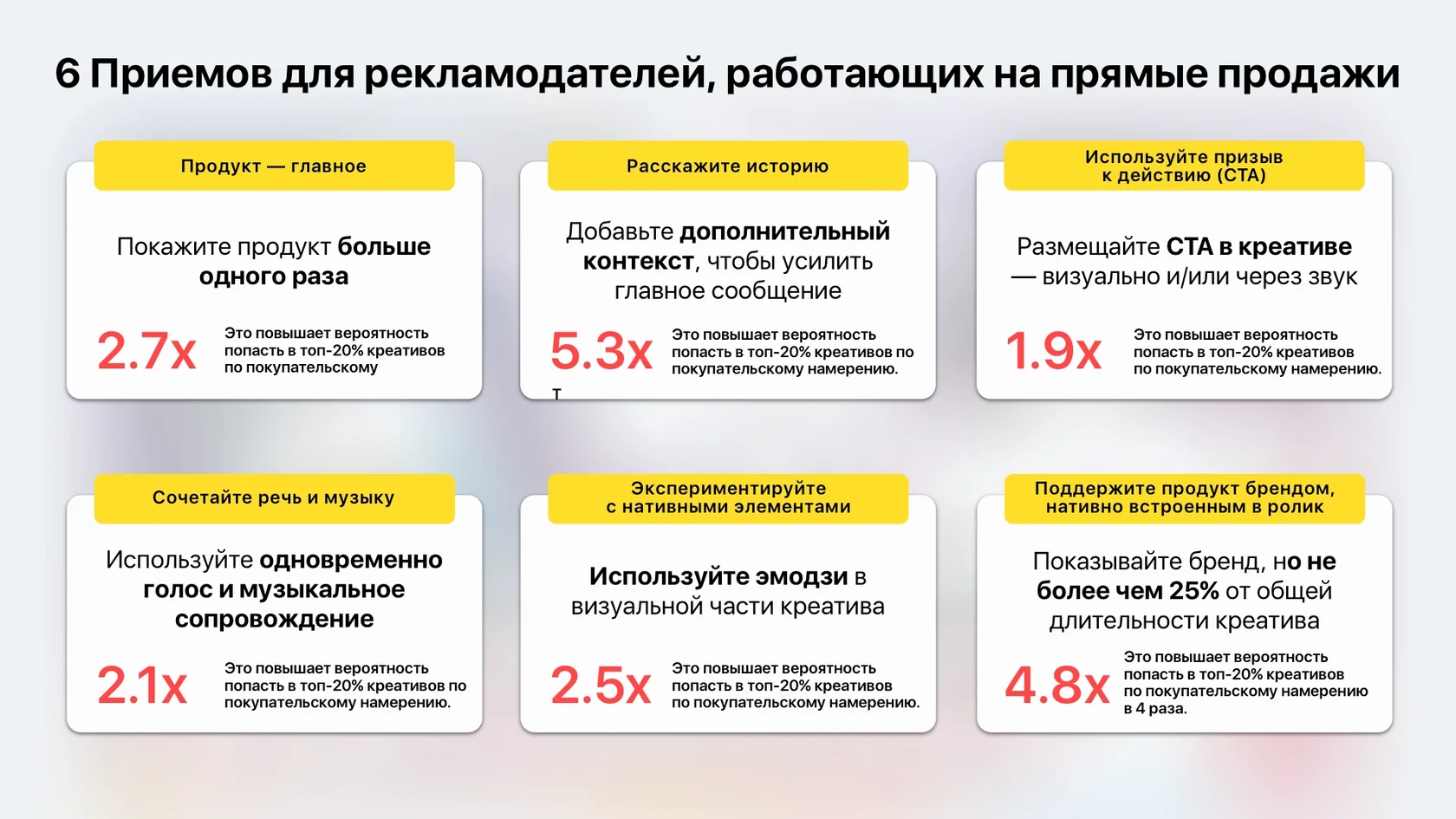 6 Приемов для рекламодателей, работающих на прямые продажи

Продукт — главное

Покажите продукт больше одного раза

2.7x

Это повышает вероятность попасть в топ-20% креативов по покупательскому

Расскажите историю

Добавьте дополнительный контекст, чтобы усилить главное сообщение

5.3x

Это повышает вероятность попасть в топ-20% креативов по покупательскому намерению.

т

Используйте призыв к действию (CTA)

Размещайте CTA в креативе — визуально и/или через звук

1.9x

Это повышает вероятность попасть в топ-20% креативов по покупательскому намерению.

Сочетайте речь и музыку

Используйте одновременно голос и музыкальное сопровождение

2.1x

Это повышает вероятность попасть в топ-20% креативов по покупательскому намерению.

Экспериментируйте с нативными элементами

Используйте эмодзи в визуальной части креатива

2.5x

Это повышает вероятность попасть в топ-20% креативов по покупательскому намерению.

Поддержите продукт брендом, нативно встроенным в ролик

Показывайте бренд, но не более чем 25% от общей длительности креатива

4.8x

Это повышает вероятность попасть в топ-20% креативов по покупательскому намерению в 4 раза.